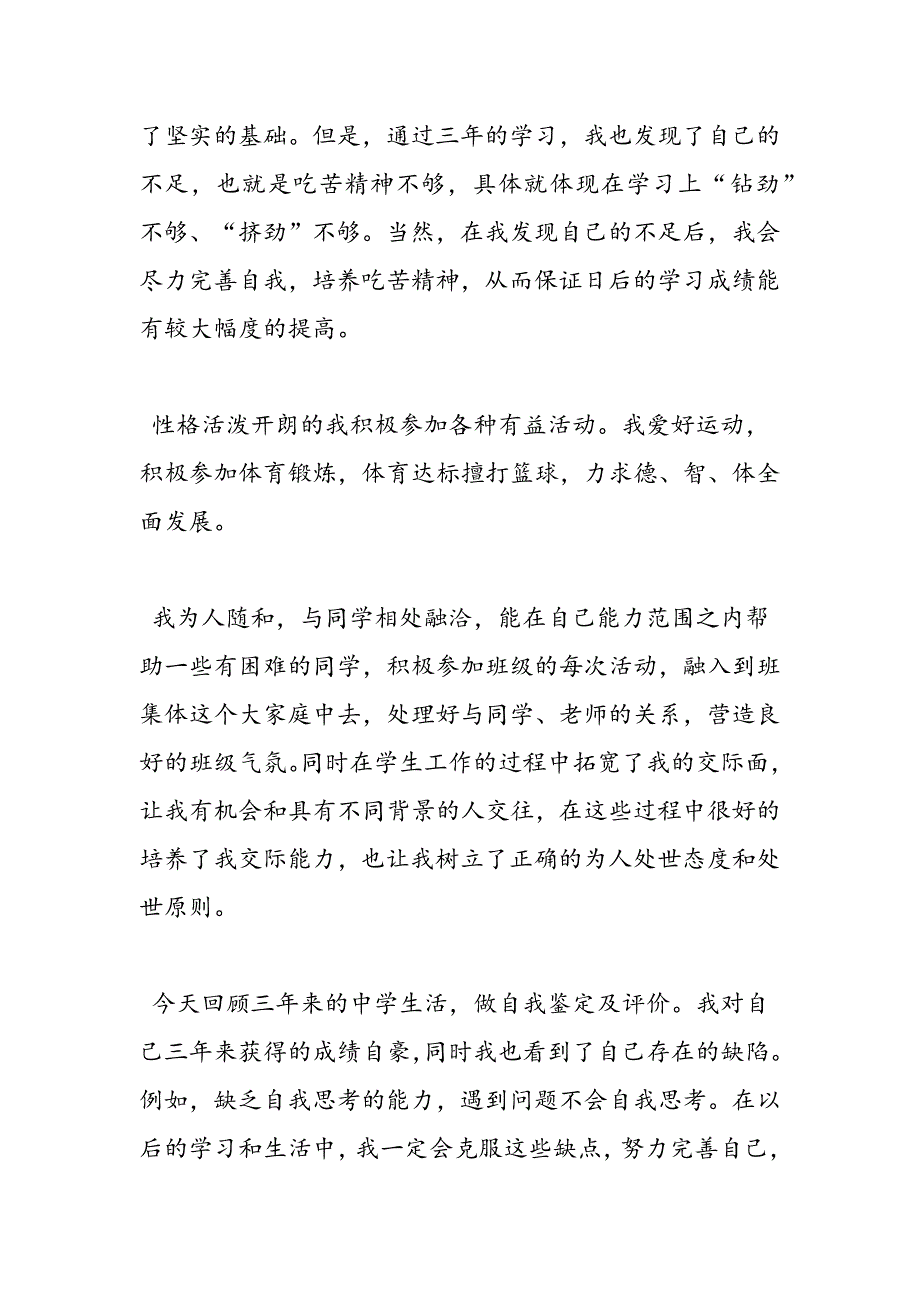 了坚实的基础。但是，通过三年的学习，我也发现了自己的不足，也就是吃苦精神不够，具体就体现在学习上“钻劲”不够、“挤劲”不够。当然，在我发现自己的不足后，我会尽力完善自我，培养吃苦精神，从而保证日后的学习成绩能有较大幅度的提高。

性格活泼开朗的我积极参加各种有益活动。我爱好运动，积极参加体育锻炼，体育达标擅打篮球，力求德、智、体全面发展。

我为人随和，与同学相处融洽，能在自己能力范围之内帮助一些有困难的同学，积极参加班级的每次活动，融入到班集体这个大家庭中去，处理好与同学、老师的关系，营造良好的班级气氛。同时在学生工作的过程中拓宽了我的交际面，让我有机会和具有不同背景的人交往，在这些过程中很好的培养了我交际能力，也让我树立了正确的为人处世态度和处世原则。

今天回顾三年来的中学生活，做自我鉴定及评价。我对自己三年来获得的成绩自豪,同时我也看到了自己存在的缺陷。例如，缺乏自我思考的能力，遇到问题不会自我思考。在以后的学习和生活中，我一定会克服这些缺点，努力完善自己，